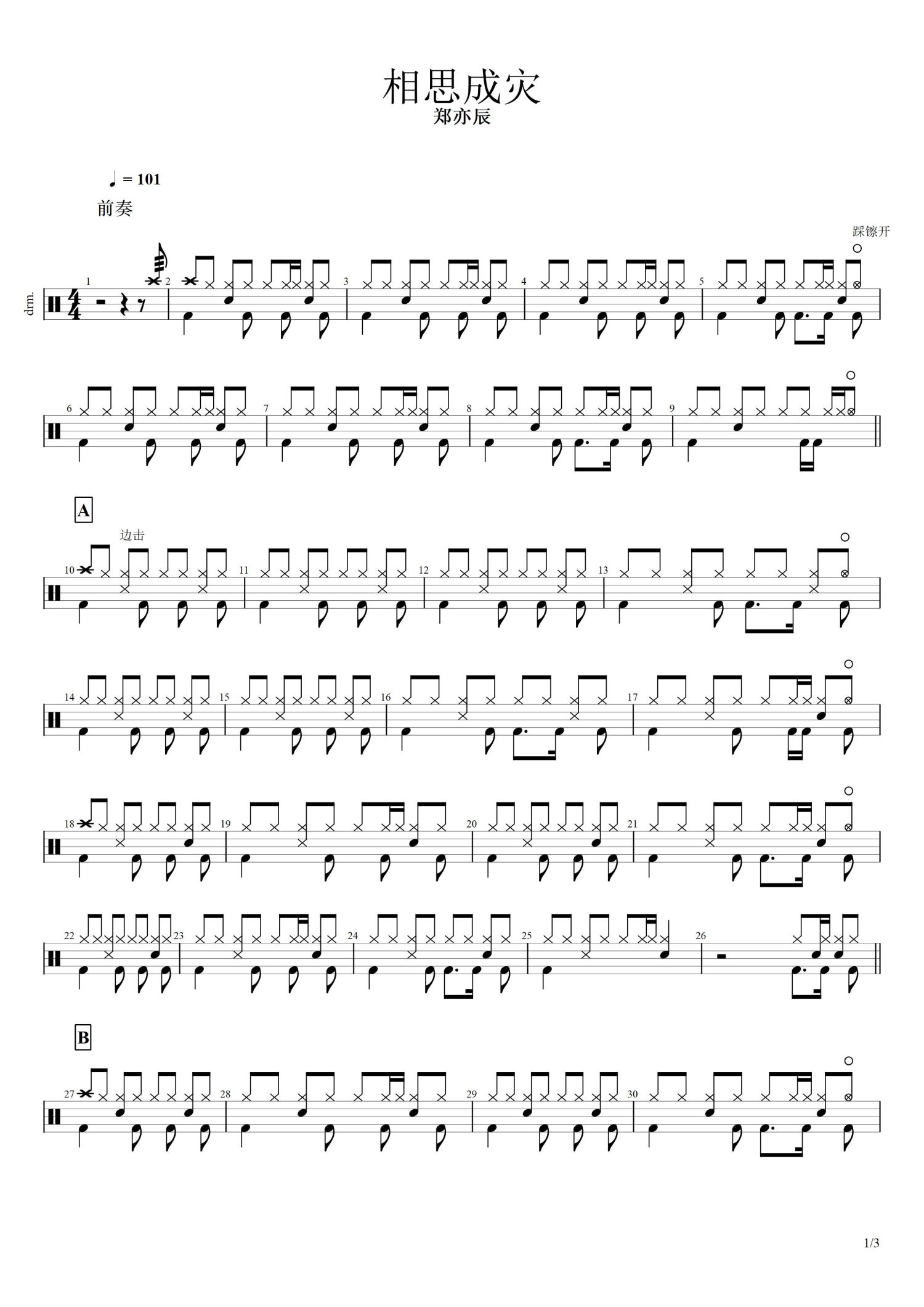 相思成灾
郑亦辰

♩ = 101

前奏

踩镲开

drm.

1

2

3

4

5

6

7

8

9

A

边击

10

11

12

13

14

15

16

17

18

19

20

21

22

23

24

25

26

B

27

28

29

30

1/3